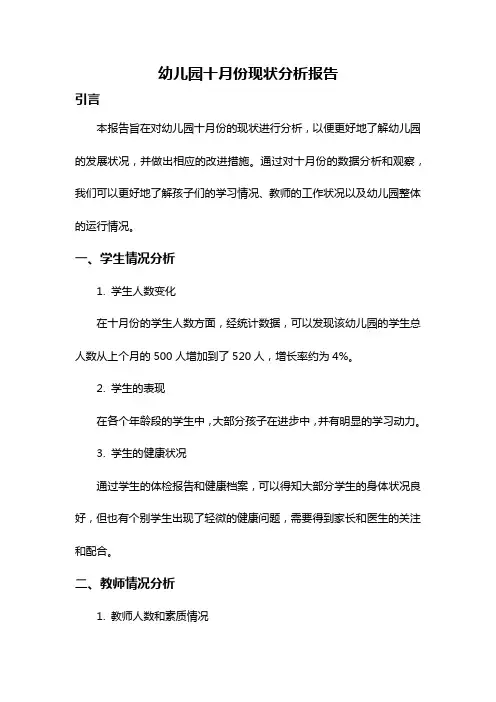 幼儿园十月份现状分析报告

引言

本报告旨在对幼儿园十月份的现状进行分析，以便更好地了解幼儿园的发展状况，并做出相应的改进措施。通过对十月份的数据分析和观察，我们可以更好地了解孩子们的学习情况、教师的工作状况以及幼儿园整体的运行情况。

一、学生情况分析

1. 学生人数变化

在十月份的学生人数方面，经统计数据，可以发现该幼儿园的学生总人数从上个月的 500 人增加到了 520 人，增长率约为 4%。

2. 学生的表现

在各个年龄段的学生中，大部分孩子在进步中，并有明显的学习动力。

3. 学生的健康状况

通过学生的体检报告和健康档案，可以得知大部分学生的身体状况良好，但也有个别学生出现了轻微的健康问题，需要得到家长和医生的关注和配合。

二、教师情况分析

1. 教师人数和素质情况